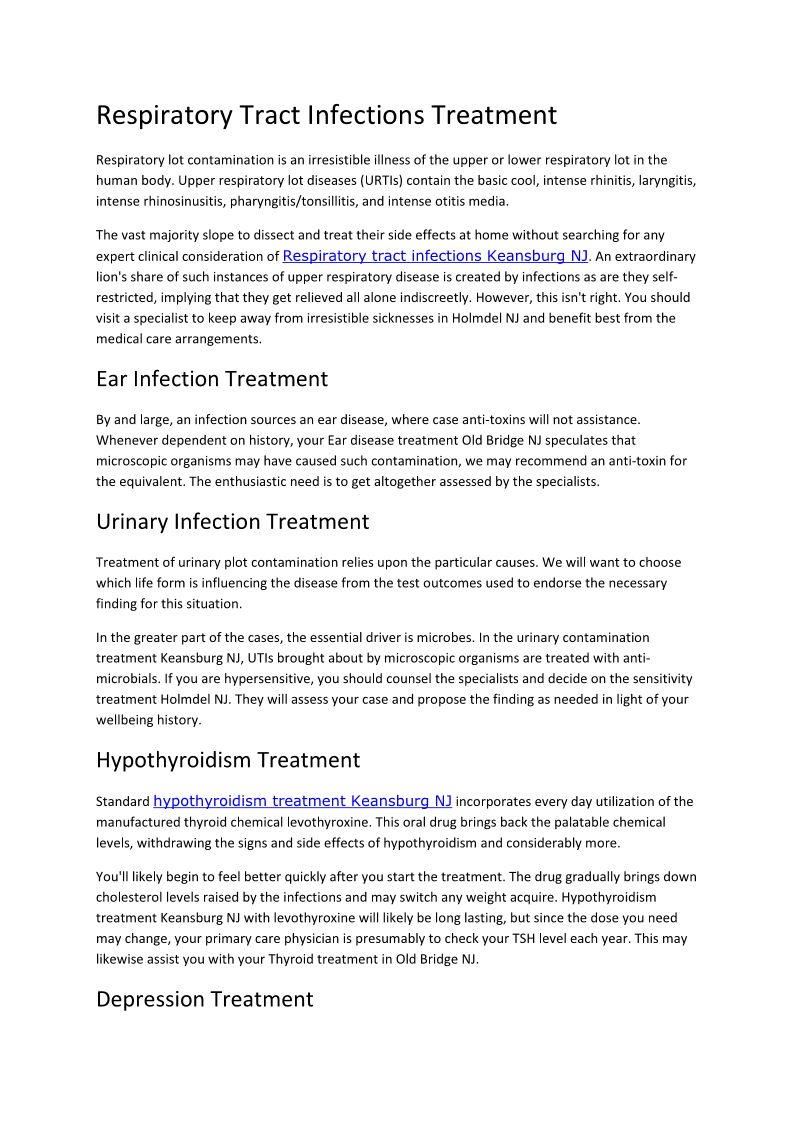 Respiratory Tract Infections Treatment

Respiratory lot contamination is an irresistible illness of the upper or lower respiratory lot in the human body. Upper respiratory lot diseases (URTIs) contain the basic cool, intense rhinitis, laryngitis, intense rhinosinusitis, pharyngitis/tonsillitis, and intense otitis media.

The vast majority slope to dissect and treat their side effects at home without searching for any expert clinical consideration of Respiratory tract infections Keansburg NJ. An extraordinary lion's share of such instances of upper respiratory disease is created by infections as are they self-restricted, implying that they get relieved all alone indiscreetly. However, this isn't right. You should visit a specialist to keep away from irresistible sicknesses in Holmdel NJ and benefit best from the medical care arrangements.

Ear Infection Treatment

By and large, an infection sources an ear disease, where case anti-toxins will not assistance. Whenever dependent on history, your Ear disease treatment Old Bridge NJ speculates that microscopic organisms may have caused such contamination, we may recommend an anti-toxin for the equivalent. The enthusiastic need is to get altogether assessed by the specialists.

Urinary Infection Treatment

Treatment of urinary plot contamination relies upon the particular causes. We will want to choose which life form is influencing the disease from the test outcomes used to endorse the necessary finding for this situation.

In the greater part of the cases, the essential driver is microbes. In the urinary contamination treatment Keansburg NJ, UTIs brought about by microscopic organisms are treated with anti-microbials. If you are hypersensitive, you should counsel the specialists and decide on the sensitivity treatment Holmdel NJ. They will assess your case and propose the finding as needed in light of your wellbeing history.

Hypothyroidism Treatment

Standard hypothyroidism treatment Keansburg NJ incorporates every day utilization of the manufactured thyroid chemical levothyroxine. This oral drug brings back the palatable chemical levels, withdrawing the signs and side effects of hypothyroidism and considerably more.

You'll likely begin to feel better quickly after you start the treatment. The drug gradually brings down cholesterol levels raised by the infections and may switch any weight acquire. Hypothyroidism treatment Keansburg NJ with levothyroxine will likely be long lasting, but since the dose you need may change, your primary care physician is presumably to check your TSH level each year. This may likewise assist you with your Thyroid treatment in Old Bridge NJ.

Depression Treatment